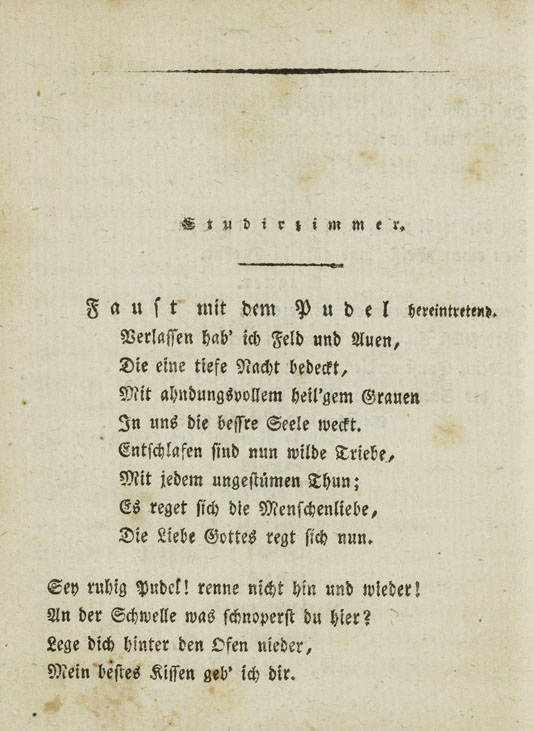 Studirzimmer.

Faust mit dem Pudel hereintretend.
Verlassen hab' ich Feld und Auen,
Die eine tiefe Nacht bedeckt,
Mit ahndungsvollem heil'gem Grauen
In uns die beßre Seele weckt.
Entschlafen sind nun wilde Triebe,
Mit jedem ungestümen Thun;
Es reget sich die Menschenliebe,
Die Liebe Gottes regt sich nun.

Sey ruhig Pudel! renne nicht hin und wieder!
An der Schwelle was schnoperst du hier?
Lege dich hinter den Ofen nieder,
Mein bestes Kissen geb' ich dir.